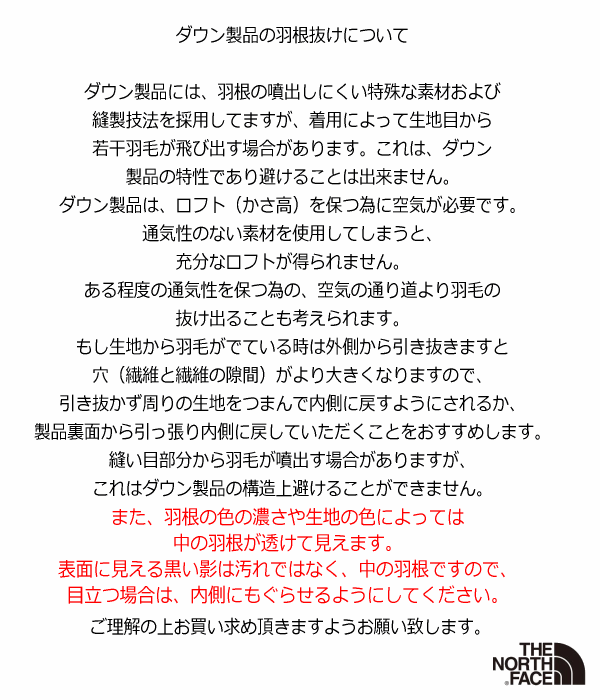 ダウン製品の羽根抜けについて

ダウン製品には、羽根の噴出しにくい特殊な素材および縫製技法を採用してますが、着用によって生地目から若干羽毛が飛び出す場合があります。これは、ダウン製品の特性であり避けることは出来ません。
ダウン製品は、ロフト（かさ高）を保つ為に空気が必要です。
通気性のない素材を使用してしまうと、充分なロフトが得られません。
ある程度の通気性を保つ為の、空気の通り道より羽毛の抜け出ることも考えられます。
もし生地から羽毛がでている時は外側から引き抜きますと穴（繊維と繊維の隙間）がより大きくなりますので、引き抜かず周りの生地をつまんで内側に戻すようにされるか、製品裏面から引っ張り内側に戻していただくことをおすすめします。
縫い目部分から羽毛が噴出す場合がありますが、これはダウン製品の構造上避けることができません。
また、羽根の色の濃さや生地の色によっては中の羽根が透けて見えます。
表面に見える黒い影は汚れではなく、中の羽根ですので、目立つ場合は、内側にもぐらせるようにしてください。
ご理解の上お買い求め頂きますようお願い致します。

THE NORTH FACE